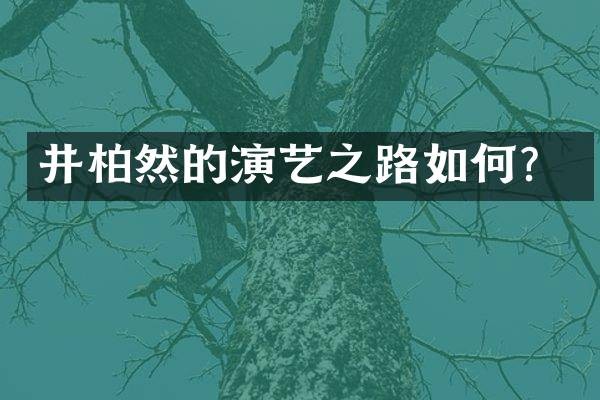 井柏然的演艺之路如何?